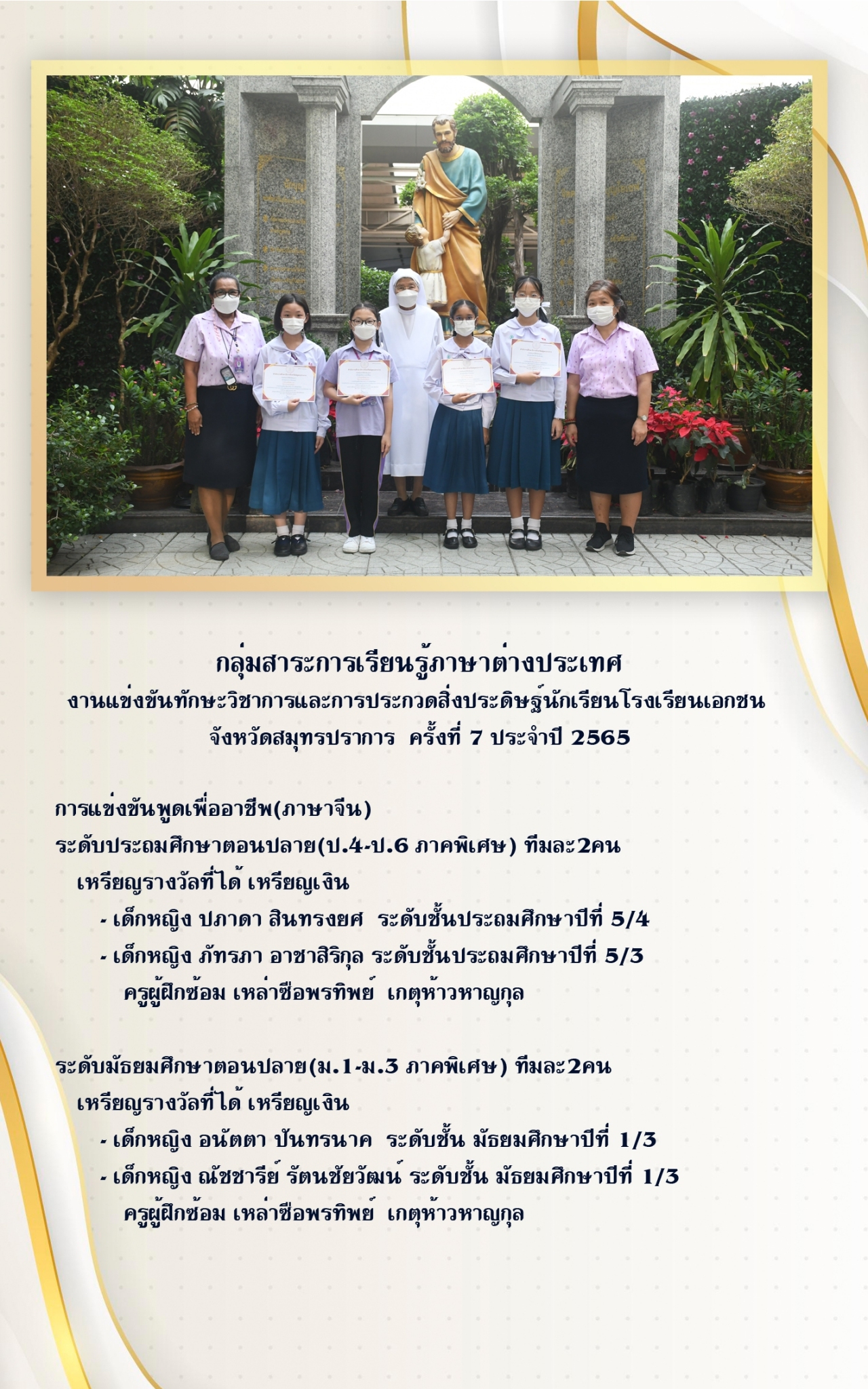 กลุ่มสาระการเรียนรู้ภาษาต่างประเทศ
งานแข่งขันทักษะวิชาการและการประกวดสิ่งประดิษฐ์นักเรียนโรงเรียนเอกชน
จังหวัดสมุทรปราการ ครั้งที่ 7 ประจำปี 2565

การแข่งขันพูดเพื่ออาชีพ(ภาษาจีน)
ระดับประถมศึกษาตอนปลาย(ป.4-ป.6 ภาคพิเศษ) ทีมละ2คน
เหรียญรางวัลที่ได้ เหรียญเงิน
- เด็กหญิง ปภาดา สินทรงยศ ระดับชั้นประถมศึกษาปีที่ 5/4
- เด็กหญิง ภัทรภา อาชาสิริกุล ระดับชั้นประถมศึกษาปีที่ 5/3
ครูผู้ฝึกซ้อม เหล่าซือพรทิพย์ เกตุห้าวหาญกุล

ระดับมัธยมศึกษาตอนปลาย(ม.1-ม.3 ภาคพิเศษ) ทีมละ2คน
เหรียญรางวัลที่ได้ เหรียญเงิน
- เด็กหญิง อนัตตา ปันทรนาค ระดับชั้น มัธยมศึกษาปีที่ 1/3
- เด็กหญิง ณัชชารีย์ รัตนชัยวัฒน์ ระดับชั้น มัธยมศึกษาปีที่ 1/3
ครูผู้ฝึกซ้อม เหล่าซือพรทิพย์ เกตุห้าวหาญกุล